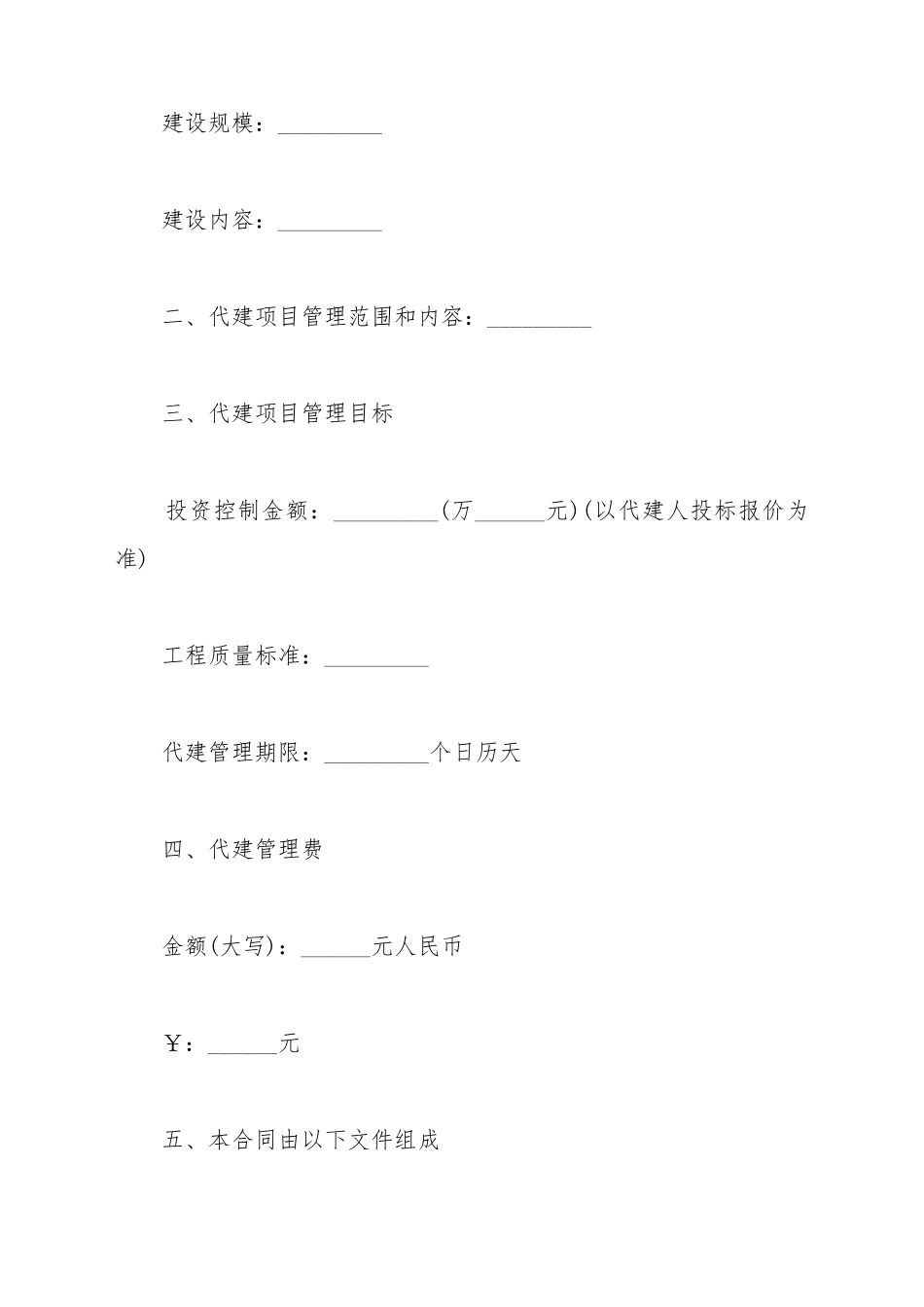 建设规模：_________

建设内容：_________

二、代建项目管理范围和内容：_________

三、代建项目管理目标

投资控制金额：_________(万______元)(以代建人投标报价为准)

工程质量标准：_________

代建管理期限：_________个日历天

四、代建管理费

金额(大写)：______元人民币

￥：______元

五、本合同由以下文件组成